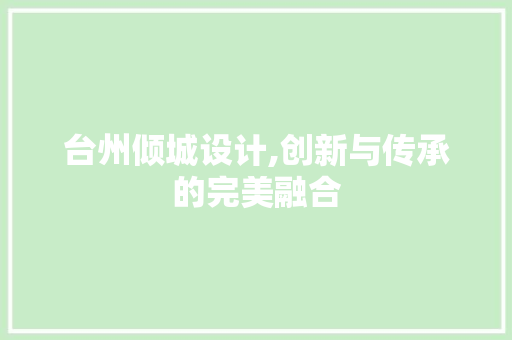 台州倾城设计,创新与传承的完美融合